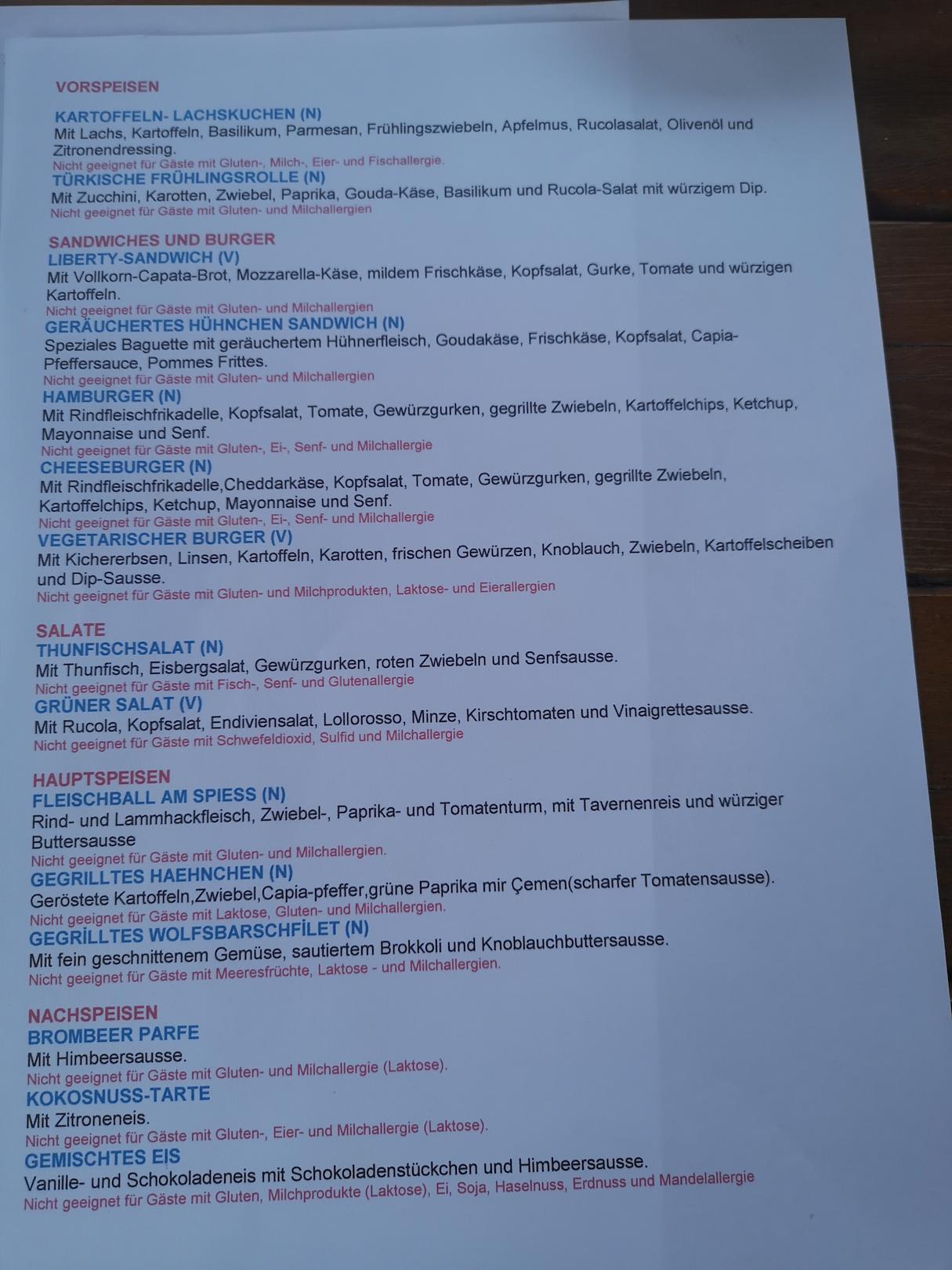 VORSPEISEN

KARTOFFELN- LACHSKUCHEN (N)
Mit Lachs, Kartoffeln, Basilikum, Parmesan, Frühlingszwiebeln, Apfelmus, Rucolasalat, Olivenöl und Zitronendressing.
Nicht geeignet für Gäste mit Gluten-, Milch-, Eier- und Fischallergie.
TÜRKISCHE FRÜHLINGSROLLE (N)
Mit Zucchini, Karotten, Zwiebel, Paprika, Gouda-Käse, Basilikum und Rucola-Salat mit würzigem Dip.
Nicht geeignet für Gäste mit Gluten- und Milchallergien

SANDWICHES UND BURGER
LIBERTY-SANDWICH (V)
Mit Vollkorn-Capata-Brot, Mozzarella-Käse, mildem Frischkäse, Kopfsalat, Gurke, Tomate und würzigen Kartoffeln.
Nicht geeignet für Gäste mit Gluten- und Milchallergien
GERÄUCHERTES HÜHNCHEN SANDWICH (N)
Speziales Baguette mit geräuchertem Hühnerfleisch, Goudakäse, Frischkäse, Kopfsalat, Capia-Pfeffersauce, Pommes Frittes.
Nicht geeignet für Gäste mit Gluten- und Milchallergien
HAMBURGER (N)
Mit Rindfleischfrikadelle, Kopfsalat, Tomate, Gewürzgurken, gegrillte Zwiebeln, Kartoffelchips, Ketchup, Mayonnaise und Senf.
Nicht geeignet für Gäste mit Gluten-, Ei-, Senf- und Milchallergie
CHEESEBURGER (N)
Mit Rindfleischfrikadelle,Cheddarkäse, Kopfsalat, Tomate, Gewürzgurken, gegrillte Zwiebeln, Kartoffelchips, Ketchup, Mayonnaise und Senf.
Nicht geeignet für Gäste mit Gluten-, Ei-, Senf- und Milchallergie
VEGETARISCHER BURGER (V)
Mit Kichererbsen, Linsen, Kartoffeln, Karotten, frischen Gewürzen, Knoblauch, Zwiebeln, Kartoffelscheiben und Dip-Sausse.
Nicht geeignet für Gäste mit Gluten- und Milchprodukten, Laktose- und Eierallergien

SALATE
THUNFISCHSALAT (N)
Mit Thunfisch, Eisbergsalat, Gewürzgurken, roten Zwiebeln und Senfsausse.
Nicht geeignet für Gäste mit Fisch-, Senf- und Glutenallergie
GRÜNER SALAT (V)
Mit Rucola, Kopfsalat, Endiviensalat, Lollorosso, Minze, Kirschtomaten und Vinaigrettesausse.
Nicht geeignet für Gäste mit Schwefeldioxid, Sulfid und Milchallergie

HAUPTSPEISEN
FLEISCHBALL AM SPIESS (N)
Rind- und Lammhackfleisch, Zwiebel-, Paprika- und Tomatenturm, mit Tavernenreis und würziger Buttersausse
Nicht geeignet für Gäste mit Gluten- und Milchallergien.
GEGRILLTES HAEHNCHEN (N)
Geröstete Kartoffeln,Zwiebel,Capia-pfeffer,grüne Paprika mir Çemen(scharfer Tomatensausse).
Nicht geeignet für Gäste mit Laktose, Gluten- und Milchallergien.
GEGRİLLTES WOLFSBARSCHFİLET (N)
Mit fein geschnittenem Gemüse, sautiertem Brokkoli und Knoblauchbuttersausse.
Nicht geeignet für Gäste mit Meeresfrüchte, Laktose - und Milchallergien.

NACHSPEISEN
BROMBEER PARFE
Mit Himbeersausse.
Nicht geeignet für Gäste mit Gluten- und Milchallergie (Laktose).
KOKOSNUSS-TARTE
Mit Zitroneneis.
Nicht geeignet für Gäste mit Gluten-, Eier- und Milchallergie (Laktose).
GEMISCHTES EIS
Vanille- und Schokoladeneis mit Schokoladenstückchen und Himbeersausse.
Nicht geeignet für Gäste mit Gluten, Milchprodukte (Laktose), Ei, Soja, Haselnuss, Erdnuss und Mandelallergie